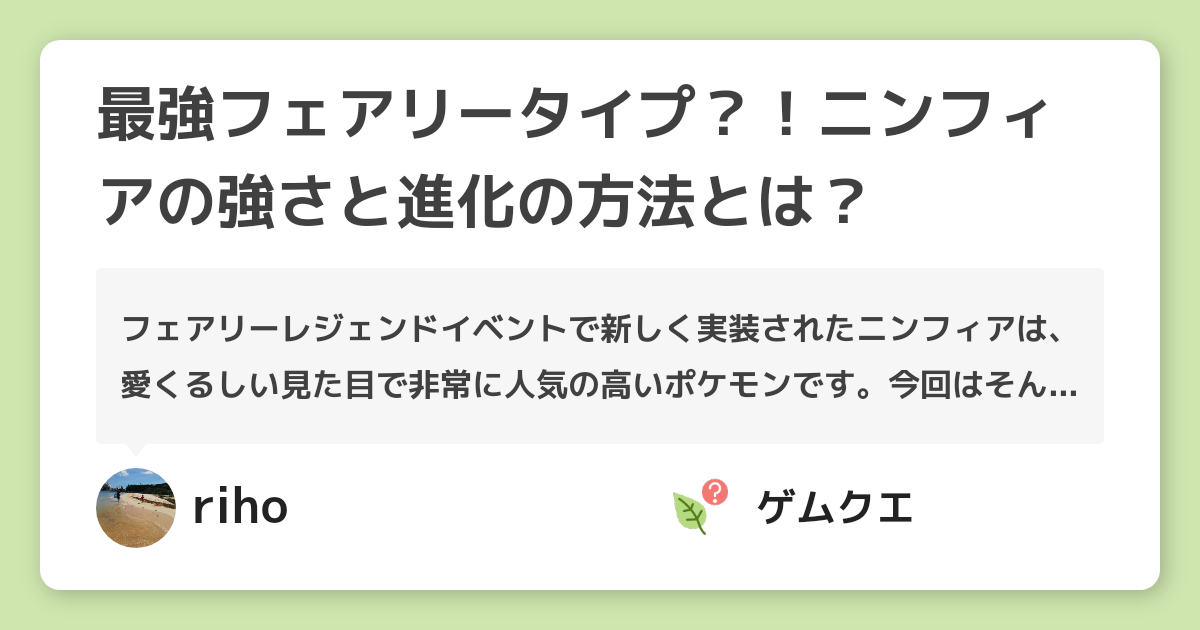 最強フェアリータイプ？！ニンフィアの強さと進化の方法とは？

フェアリーレジェンドイベントで新しく実装されたニンフィアは、愛くるしい見た目で非常に人気の高いポケモンです。今回はそん...

riho

ゲムクエ